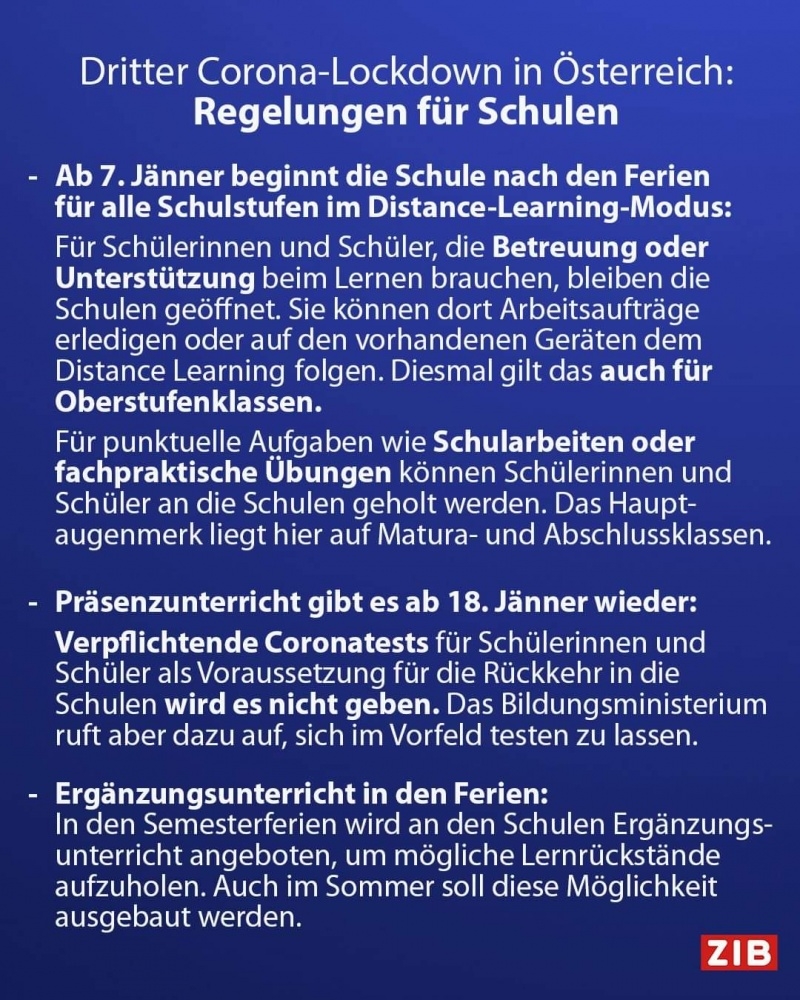 Dritter Corona-Lockdown in Österreich:
Regelungen für Schulen

- Ab 7. Jänner beginnt die Schule nach den Ferien für alle Schulstufen im Distance-Learning-Modus:

Für Schülerinnen und Schüler, die Betreuung oder Unterstützung beim Lernen brauchen, bleiben die Schulen geöffnet. Sie können dort Arbeitsaufträge erledigen oder auf den vorhandenen Geräten dem Distance Learning folgen. Diesmal gilt das auch für Oberstufenklassen.

Für punktuelle Aufgaben wie Schularbeiten oder fachpraktische Übungen können Schülerinnen und Schüler an die Schulen geholt werden. Das Hauptaugenmerk liegt hier auf Matura- und Abschlussklassen.

- Präsenzunterricht gibt es ab 18. Jänner wieder:

Verpflichtende Coronatests für Schülerinnen und Schüler als Voraussetzung für die Rückkehr in die Schulen wird es nicht geben. Das Bildungsministerium ruft aber dazu auf, sich im Vorfeld testen zu lassen.

- Ergänzungsunterricht in den Ferien:
In den Semesterferien wird an den Schulen Ergänzungsunterricht angeboten, um mögliche Lernrückstände aufzuholen. Auch im Sommer soll diese Möglichkeit ausgebaut werden.

ZIB